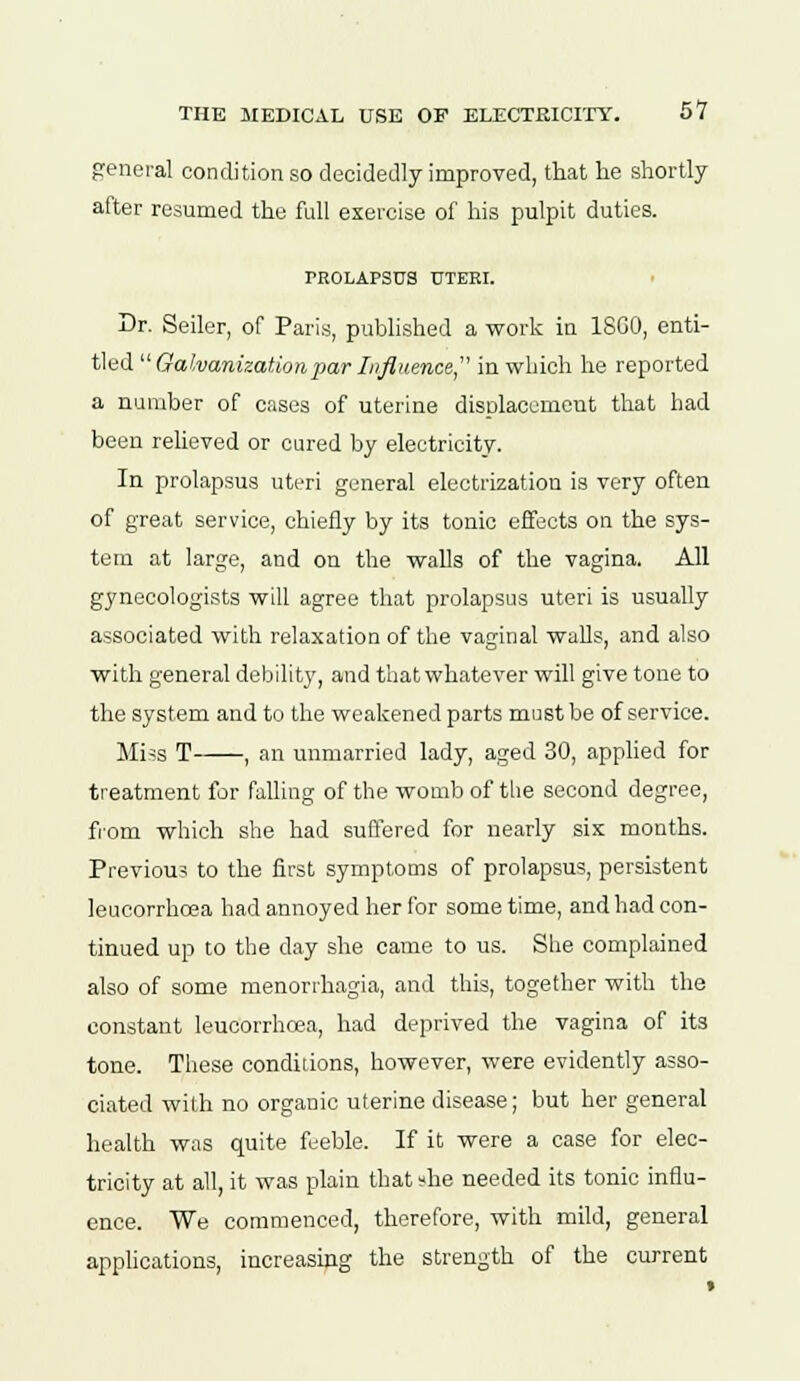 THE MEDICAL USE OF ELECTRICITY. 57

general condition so decidedly improved, that he shortly after resumed the full exercise of his pulpit duties.

PROLAPSUS UTERI.

Dr. Seiler, of Paris, published a work in 1860, entitled "Galvanization par Influence," in which he reported a number of cases of uterine displacement that had been relieved or cured by electricity.

In prolapsus uteri general electrization is very often of great service, chiefly by its tonic effects on the system at large, and on the walls of the vagina. All gynecologists will agree that prolapsus uteri is usually associated with relaxation of the vaginal walls, and also with general debility, and that whatever will give tone to the system and to the weakened parts must be of service.

Miss T——, an unmarried lady, aged 30, applied for treatment for falling of the womb of the second degree, from which she had suffered for nearly six months. Previous to the first symptoms of prolapsus, persistent leucorrhœa had annoyed her for some time, and had continued up to the day she came to us. She complained also of some menorrhagia, and this, together with the constant leucorrhœa, had deprived the vagina of its tone. These conditions, however, were evidently associated with no organic uterine disease; but her general health was quite feeble. If it were a case for electricity at all, it was plain that she needed its tonic influence. We commenced, therefore, with mild, general applications, increasing the strength of the current